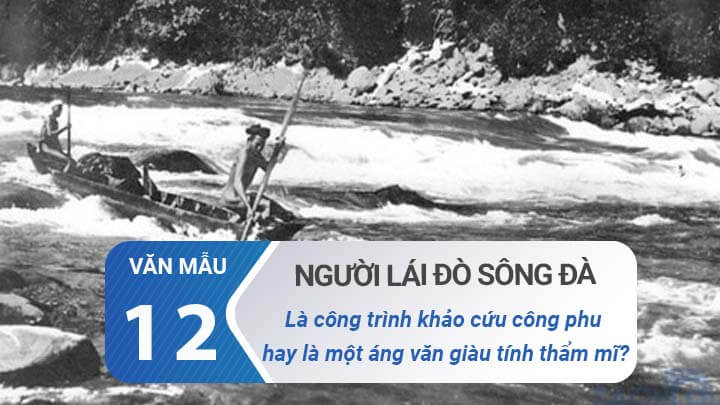 VĂN MẪU

12

NGƯỜI LÁI ĐÒ SÔNG ĐÀ

Là công trình khảo cứu công phu hay là một áng văn giàu tính thẩm mĩ?